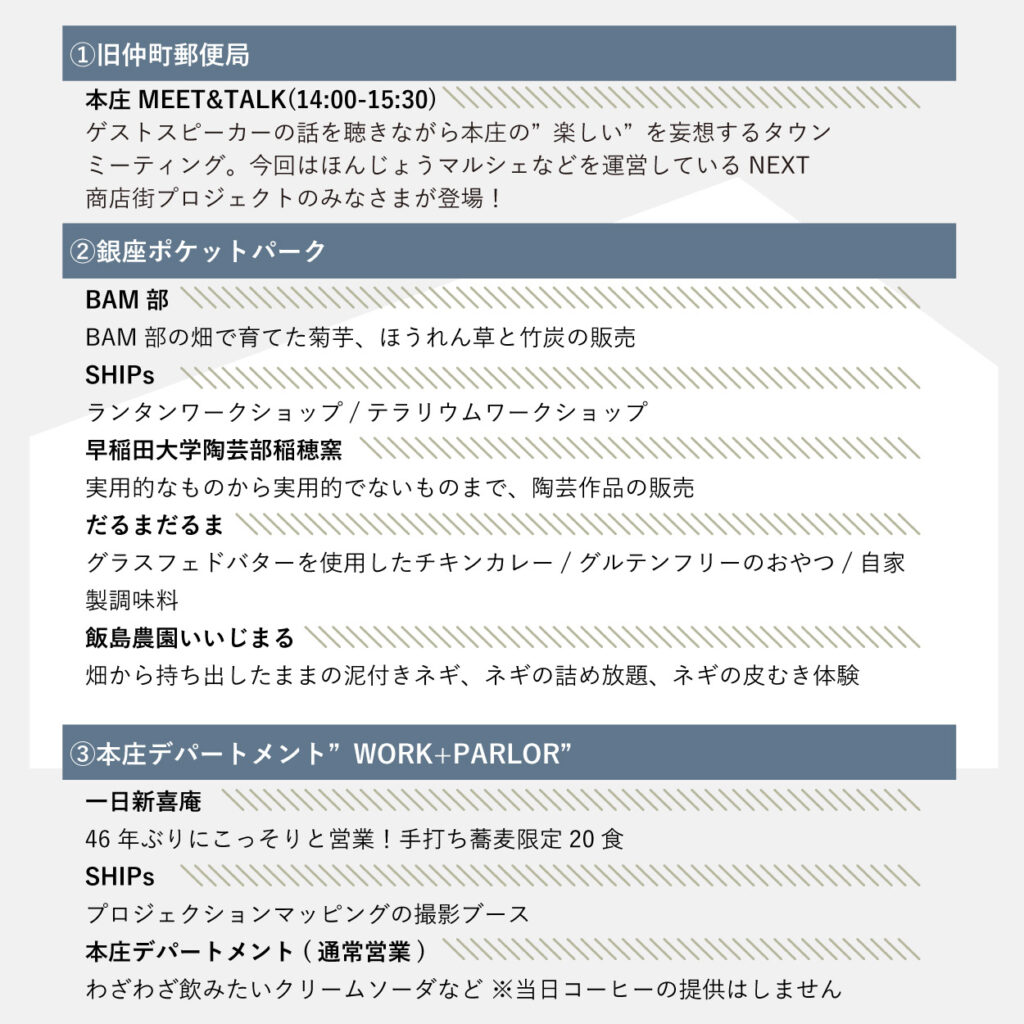 ①旧仲町郵便局

本庄 MEET&TALK(14:00-15:30)
ゲストスピーカーの話を聴きながら本庄の”楽しい”を妄想するタウンミーティング。今回はほんじょうマルシェなどを運営している NEXT 商店街プロジェクトのみなさまが登場！

②銀座ポケットパーク

BAM 部
BAM 部の畑で育てた菊芋、ほうれん草と竹炭の販売

SHIPs
ランタンワークショップ / テラリウムワークショップ

早稲田大学陶芸部稲穂窯
実用的なものから実用的でないものまで、陶芸作品の販売

だるまだるま
グラスフェドバターを使用したチキンカレー / グルテンフリーのおやつ / 自家製調味料

飯島農園いいじまる
畑から持ち出したままの泥付きネギ、ネギの詰め放題、ネギの皮むき体験

③本庄デパートメント” WORK+PARLOR”

一日新喜庵
46 年ぶりにこっそりと営業！手打ち蕎麦限定 20 食

SHIPs
プロジェクションマッピングの撮影ブース

本庄デパートメント ( 通常営業 )
わざわざ飲みたいクリームソーダなど ※当日コーヒーの提供はしません